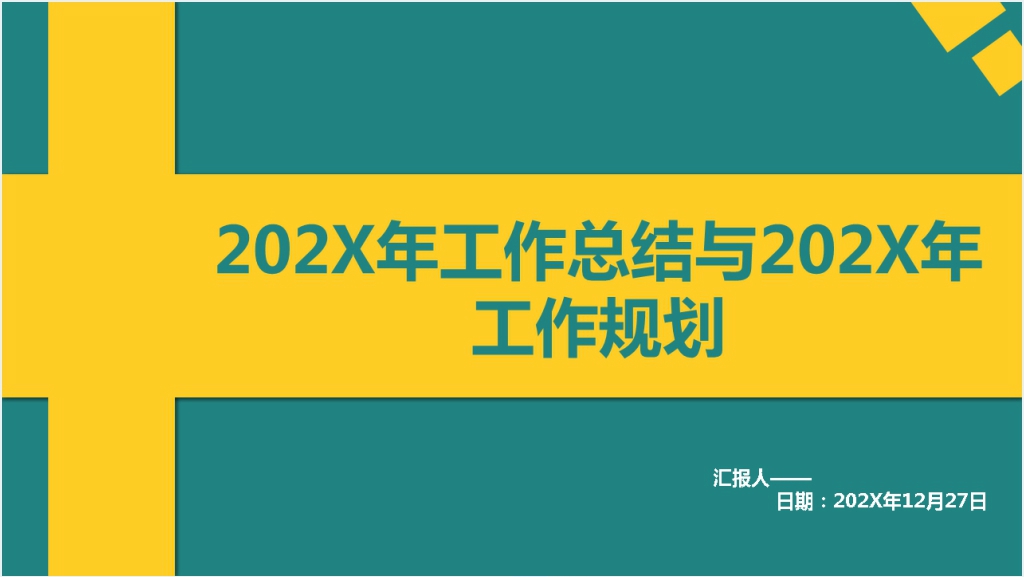 202X年工作总结与202X年工作规划

汇报人——
日期：202X年12月27日